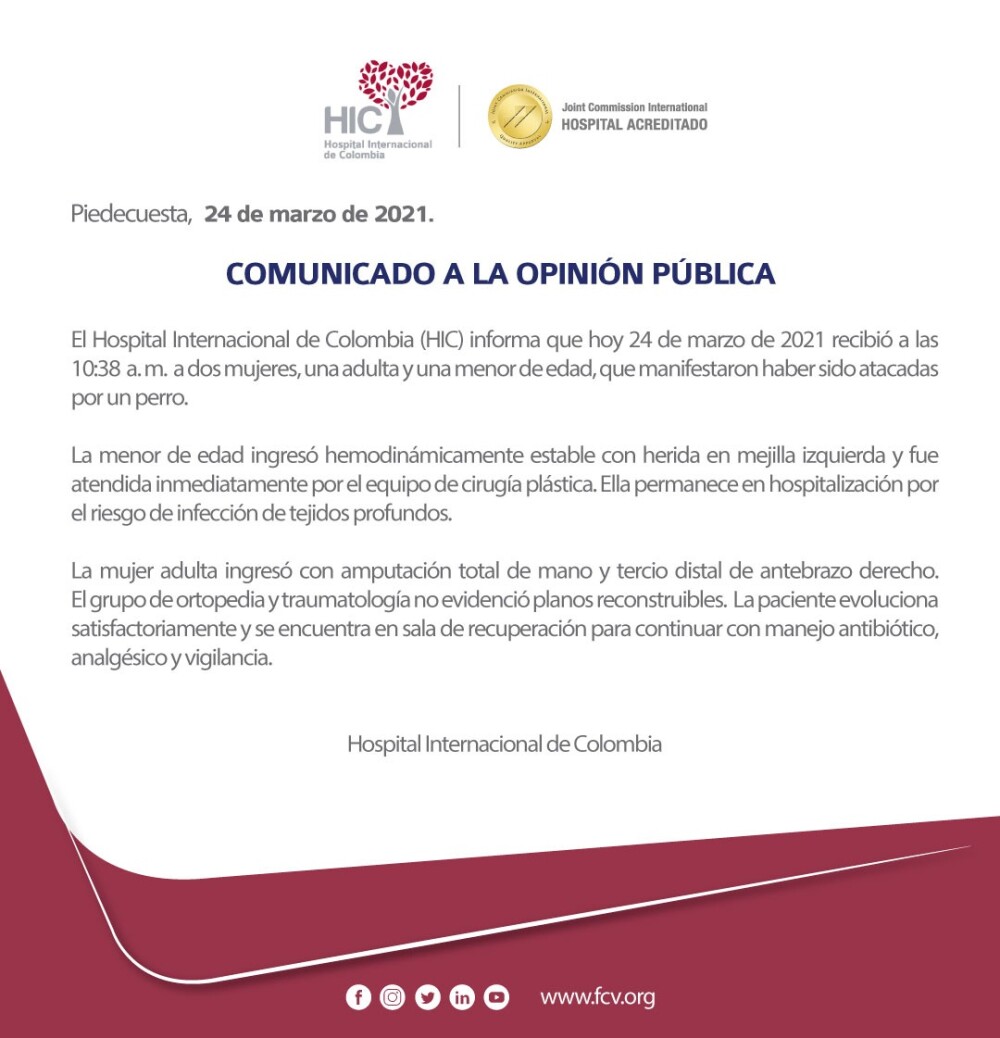 HIC
Hospital Internacional de Colombia

Joint Commission International
HOSPITAL ACREDITADO

Piedecuesta, 24 de marzo de 2021.

COMUNICADO A LA OPINIÓN PÚBLICA

El Hospital Internacional de Colombia (HIC) informa que hoy 24 de marzo de 2021 recibió a las 10:38 a. m. a dos mujeres, una adulta y una menor de edad, que manifestaron haber sido atacadas por un perro.

La menor de edad ingresó hemodinámicamente estable con herida en mejilla izquierda y fue atendida inmediatamente por el equipo de cirugía plástica. Ella permanece en hospitalización por el riesgo de infección de tejidos profundos.

La mujer adulta ingresó con amputación total de mano y tercio distal de antebrazo derecho. El grupo de ortopedia y traumatología no evidenció planos reconstruibles. La paciente evoluciona satisfactoriamente y se encuentra en sala de recuperación para continuar con manejo antibiótico, analgésico y vigilancia.

Hospital Internacional de Colombia

www.fcv.org